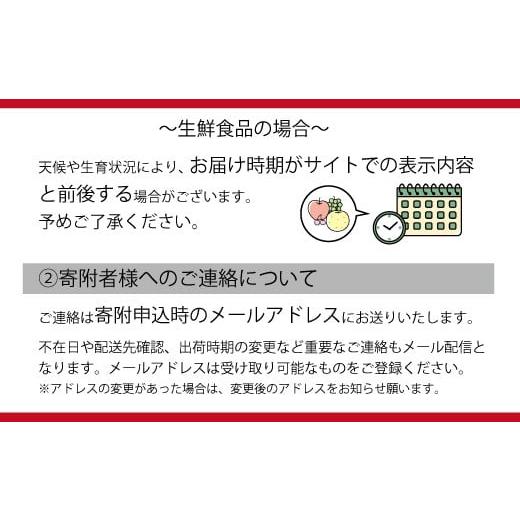 ～生鮮食品の場合～

天候や生育状況により、お届け時期がサイトでの表示内容と前後する場合がございます。
予めご了承ください。

②寄附者様へのご連絡について

ご連絡は寄附申込時のメールアドレスにお送りいたします。

不在日や配送先確認、出荷時期の変更など重要なご連絡もメール配信となります。メールアドレスは受け取り可能なものをご登録ください。
※アドレスの変更があった場合は、変更後のアドレスをお知らせ願います。